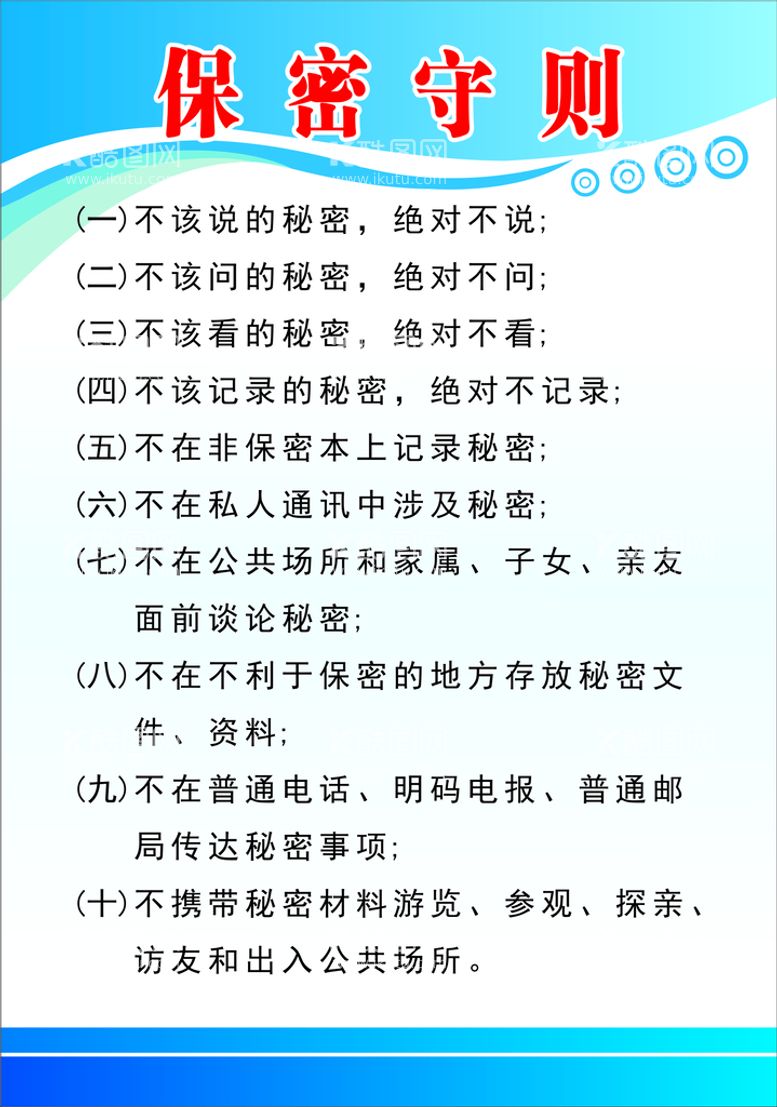 保密守则

酷图网 www.ikutu.com 酷图网 www.ikutu.com

(一)不该说的秘密，绝对不说;

(二)不该问的秘密，绝对不问;

(三)不该看的秘密，绝对不看;

(四)不该记录的秘密，绝对不记录;

(五)不在非保密本上记录秘密;

(六)不在私人通讯中涉及秘密;

(七)不在公共场所和家属、子女、亲友面前谈论秘密;

(八)不在不利于保密的地方存放秘密文件、资料;

(九)不在普通电话、明码电报、普通邮局传达秘密事项;

(十)不携带秘密材料游览、参观、探亲、访友和出入公共场所。